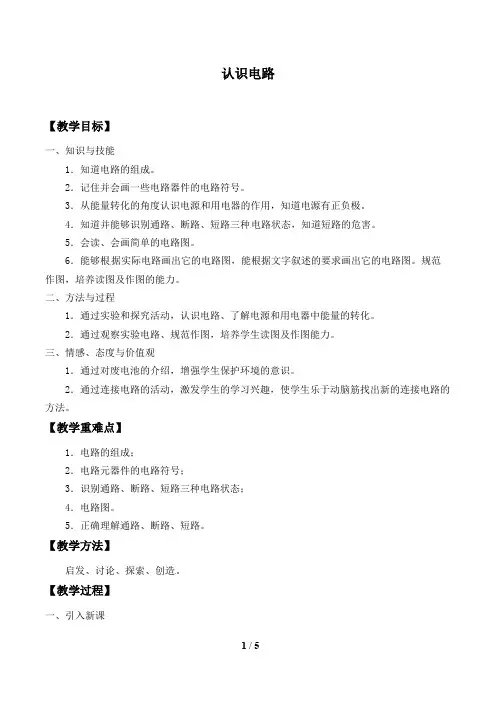 认识电路

【教学目标】

一、知识与技能

1．知道电路的组成。

2．记住并会画一些电路器件的电路符号。

3．从能量转化的角度认识电源和用电器的作用，知道电源有正负极。

4．知道并能够识别通路、断路、短路三种电路状态，知道短路的危害。

5．会读、会画简单的电路图。

6．能够根据实际电路画出它的电路图，能根据文字叙述的要求画出它的电路图。规范作图，培养读图及作图的能力。

二、方法与过程

1．通过实验和探究活动，认识电路、了解电源和用电器中能量的转化。

2．通过观察实验电路、规范作图，培养学生读图及作图能力。

三、情感、态度与价值观

1．通过对废电池的介绍，增强学生保护环境的意识。

2．通过连接电路的活动，激发学生的学习兴趣，使学生乐于动脑筋找出新的连接电路的方法。

【教学重难点】

1．电路的组成；

2．电路元器件的电路符号；

3．识别通路、断路、短路三种电路状态；

4．电路图。

5．正确理解通路、断路、短路。

【教学方法】

启发、讨论、探索、创造。

【教学过程】

一、引入新课

1 / 5